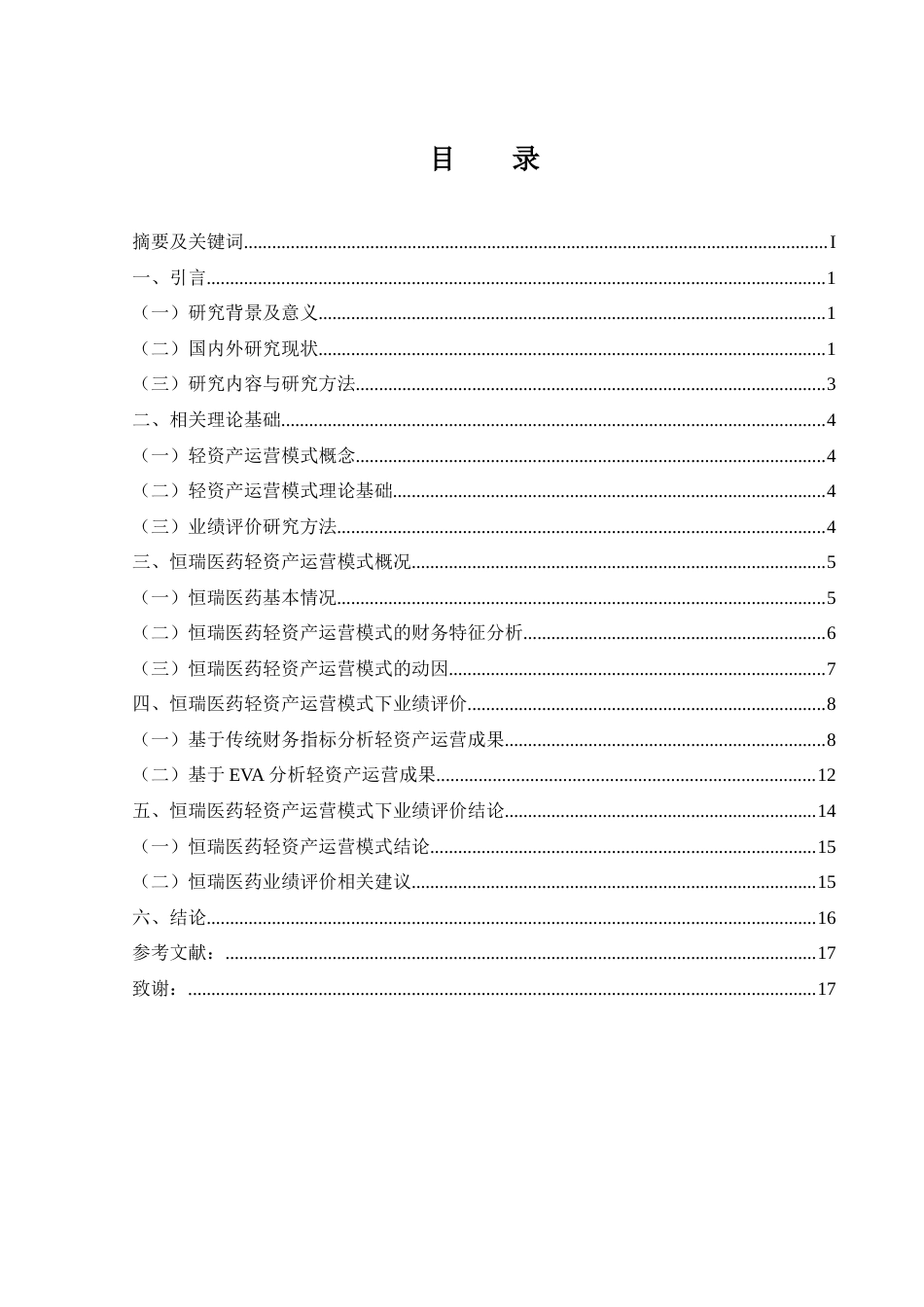 目 录

摘要及关键词 I
一、引言 1
（一）研究背景及意义 1
（二）国内外研究现状 1
（三）研究内容与研究方法 3
二、相关理论基础 4
（一）轻资产运营模式概念 4
（二）轻资产运营模式理论基础 4
（三）业绩评价研究方法 4
三、恒瑞医药轻资产运营模式概况 5
（一）恒瑞医药基本情况 5
（二）恒瑞医药轻资产运营模式的财务特征分析 6
（三）恒瑞医药轻资产运营模式的动因 7
四、恒瑞医药轻资产运营模式下业绩评价 8
（一）基于传统财务指标分析轻资产运营成果 8
（二）基于EVA分析轻资产运营成果 12
五、恒瑞医药轻资产运营模式下业绩评价结论 14
（一）恒瑞医药轻资产运营模式结论 15
（二）恒瑞医药业绩评价相关建议 15
六、结论 16
参考文献： 17
致谢： 17